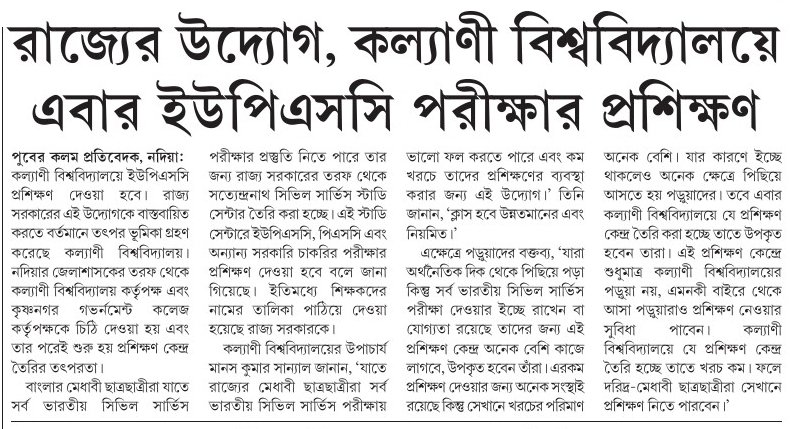 রাজ্যের উদ্যোগ, কল্যাণী বিশ্ববিদ্যালয়ে এবার ইউপিএসসি পরীক্ষার প্রশিক্ষণ

পুবের কলম প্রতিবেদক, নদিয়া: কল্যাণী বিশ্ববিদ্যালয়ে ইউপিএসসি প্রশিক্ষণ দেওয়া হবে। রাজ্য সরকারের এই উদ্যোগকে বাস্তবায়িত করতে বর্তমানে তৎপর ভূমিকা গ্রহণ করেছে কল্যাণী বিশ্ববিদ্যালয়। নদিয়ার জেলাশাসকের তরফ থেকে কল্যাণী বিশ্ববিদ্যালয় কর্তৃপক্ষ এবং কৃষ্ণনগর গভর্নমেন্ট কলেজ কর্তৃপক্ষকে চিঠি দেওয়া হয় এবং তার পরেই শুরু হয় প্রশিক্ষণ কেন্দ্র তৈরির তৎপরতা।

বাংলার মেধাবী ছাত্রছাত্রীরা যাতে সর্ব ভারতীয় সিভিল সার্ভিস পরীক্ষার প্রস্তুতি নিতে পারে তার জন্য রাজ্য সরকারের তরফ থেকে সত্যেন্দ্রনাথ সিভিল সার্ভিস স্টাডি সেন্টার তৈরি করা হচ্ছে। এই স্টাডি সেন্টারে ইউপিএসসি, পিএসসি এবং অন্যান্য সরকারি চাকরির পরীক্ষার প্রশিক্ষণ দেওয়া হবে বলে জানা গিয়েছে। ইতিমধ্যে শিক্ষকদের নামের তালিকা পাঠিয়ে দেওয়া হয়েছে রাজ্য সরকারকে।

কল্যাণী বিশ্ববিদ্যালয়ের উপাচার্য মানস কুমার সান্যাল জানান, 'যাতে রাজ্যের মেধাবী ছাত্রছাত্রীরা সর্ব ভারতীয় সিভিল সার্ভিস পরীক্ষায় ভালো ফল করতে পারে এবং কম খরচে তাদের প্রশিক্ষণের ব্যবস্থা করার জন্য এই উদ্যোগ।' তিনি জানান, 'ক্লাস হবে উন্নতমানের এবং নিয়মিত।'

এক্ষেত্রে পড়ুয়াদের বক্তব্য, 'যারা অর্থনৈতিক দিক থেকে পিছিয়ে পড়া কিন্তু সর্ব ভারতীয় সিভিল সার্ভিস পরীক্ষা দেওয়ার ইচ্ছে রাখেন বা যোগ্যতা রয়েছে তাদের জন্য এই প্রশিক্ষণ কেন্দ্র অনেক বেশি কাজে লাগবে, উপকৃত হবেন তাঁরা। এরকম প্রশিক্ষণ দেওয়ার জন্য অনেক সংস্থাই রয়েছে কিন্তু সেখানে খরচের পরিমাণ অনেক বেশি। যার কারণে ইচ্ছে থাকলেও অনেক ক্ষেত্রে পিছিয়ে আসতে হয় পড়ুয়াদের। তবে এবার কল্যাণী বিশ্ববিদ্যালয়ে যে প্রশিক্ষণ কেন্দ্র তৈরি করা হচ্ছে তাতে উপকৃত হবেন তারা। এই প্রশিক্ষণ কেন্দ্রে শুধুমাত্র কল্যাণী বিশ্ববিদ্যালয়ের পড়ুয়া নয়, এমনকী বাইরে থেকে আসা পড়ুয়ারাও প্রশিক্ষণ নেওয়ার সুবিধা পাবেন। কল্যাণী বিশ্ববিদ্যালয়ে যে প্রশিক্ষণ কেন্দ্র তৈরি হচ্ছে তাতে খরচ কম। ফলে দরিদ্র-মেধাবী ছাত্রছাত্রীরা সেখানে প্রশিক্ষণ নিতে পারবেন।'